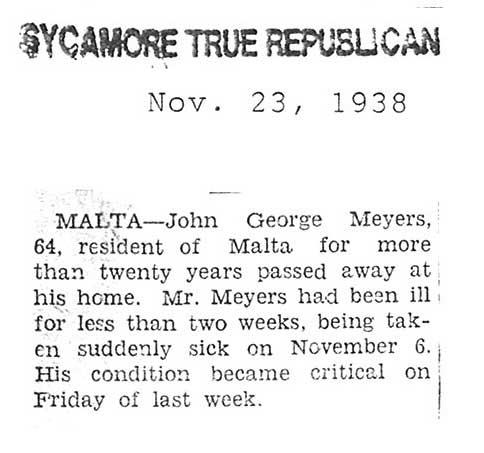 SYCAMORE TRUE REPUBLICAN

Nov. 23, 1938

MALTA—John George Meyers, 64, resident of Malta for more than twenty years passed away at his home. Mr. Meyers had been ill for less than two weeks, being taken suddenly sick on November 6. His condition became critical on Friday of last week.